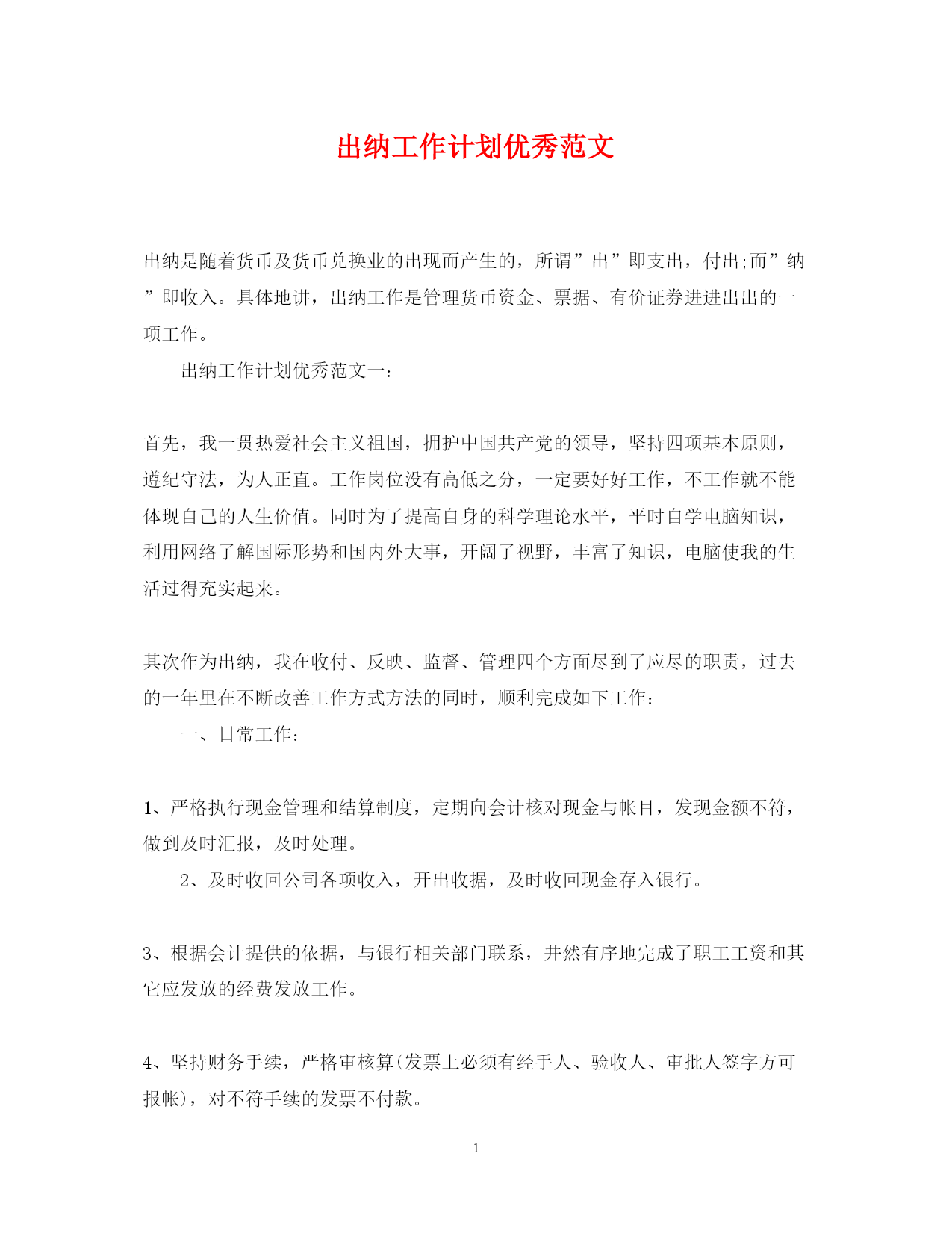 出纳工作计划优秀范文

出纳是随着货币及货币兑换业的出现而产生的，所谓”出”即支出，付出;而”纳”即收入。具体地讲，出纳工作是管理货币资金、票据、有价证券进进出出的一项工作。

出纳工作计划优秀范文一：

首先，我一贯热爱社会主义祖国，拥护中国共产党的领导，坚持四项基本原则，遵纪守法，为人正直。工作岗位没有高低之分，一定要好好工作，不工作就不能体现自己的人生价值。同时为了提高自身的科学理论水平，平时自学电脑知识，利用网络了解国际形势和国内外大事，开阔了视野，丰富了知识，电脑使我的生活过得充实起来。

其次作为出纳，我在收付、反映、监督、管理四个方面尽到了应尽的职责，过去的一年里在不断改善工作方式方法的同时，顺利完成如下工作：

一、日常工作：

1、严格执行现金管理和结算制度，定期向会计核对现金与帐目，发现金额不符，做到及时汇报，及时处理。

2、及时收回公司各项收入，开出收据，及时收回现金存入银行。

3、根据会计提供的依据，与银行相关部门联系，井然有序地完成了职工工资和其它应发放的经费发放工作。

4、坚持财务手续，严格审核算(发票上必须有经手人、验收人、审批人签字方可报帐)，对不符手续的发票不付款。

1